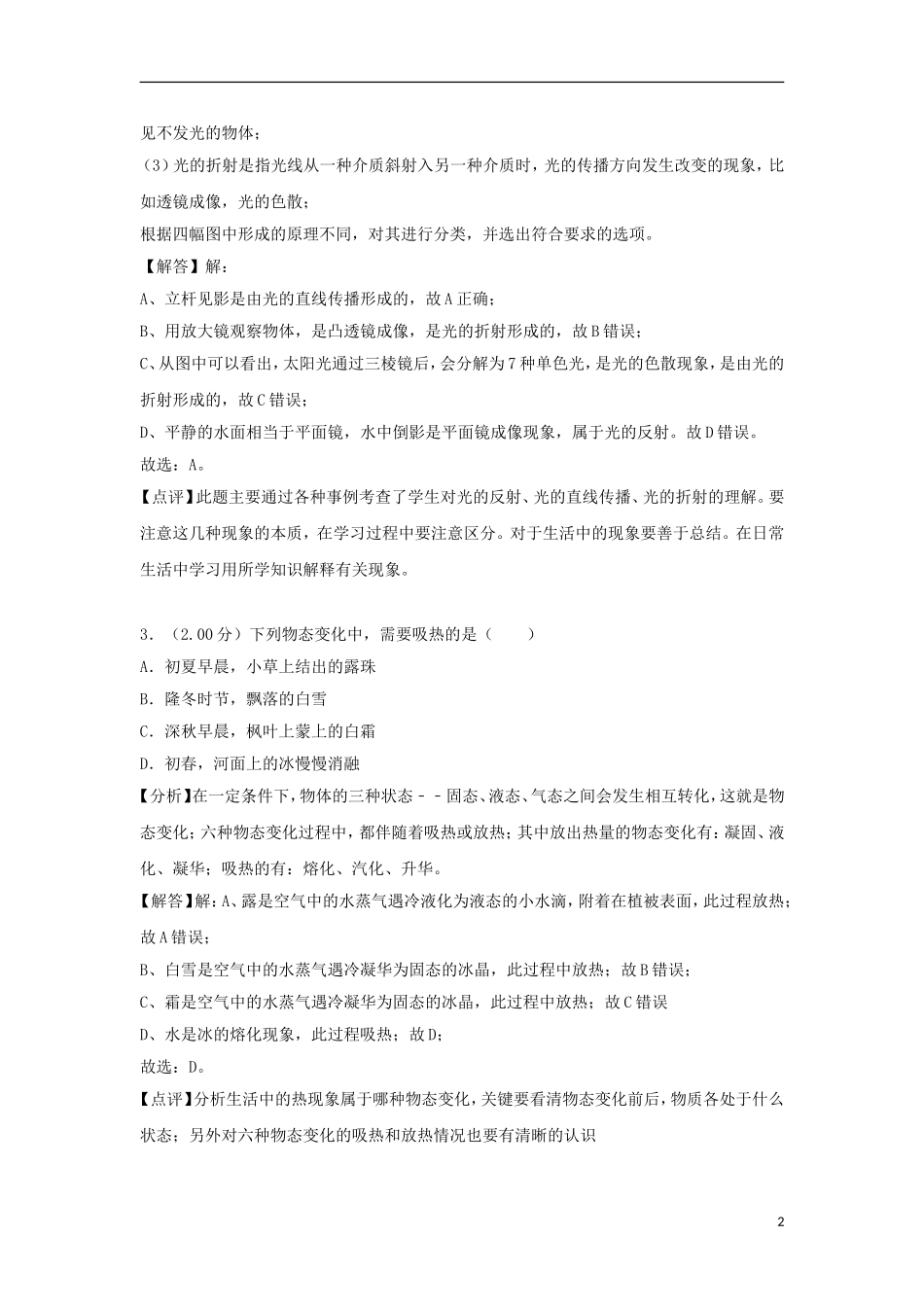 见不发光的物体；
（3）光的折射是指光线从一种介质斜射入另一种介质时，光的传播方向发生改变的现象，比如透镜成像，光的色散；
根据四幅图中形成的原理不同，对其进行分类，并选出符合要求的选项。
【解答】解：
A、立杆见影是由光的直线传播形成的，故A正确；
B、用放大镜观察物体，是凸透镜成像，是光的折射形成的，故B错误；
C、从图中可以看出，太阳光通过三棱镜后，会分解为7种单色光，是光的色散现象，是由光的折射形成的，故C错误；
D、平静的水面相当于平面镜，水中倒影是平面镜成像现象，属于光的反射。故D错误。
故选：A。
【点评】此题主要通过各种事例考查了学生对光的反射、光的直线传播、光的折射的理解。要注意这几种现象的本质，在学习过程中要注意区分。对于生活中的现象要善于总结。在日常生活中学习用所学知识解释有关现象。

3．（2.00分）下列物态变化中，需要吸热的是（　　）
A．初夏早晨，小草上结出的露珠
B．隆冬时节，飘落的白雪
C．深秋早晨，枫叶上蒙上的白霜
D．初春，河面上的冰慢慢消融
【分析】在一定条件下，物体的三种状态－－固态、液态、气态之间会发生相互转化，这就是物态变化；六种物态变化过程中，都伴随着吸热或放热；其中放出热量的物态变化有：凝固、液化、凝华；吸热的有：熔化、汽化、升华。
【解答】解：A、露是空气中的水蒸气遇冷液化为液态的小水滴，附着在植被表面，此过程放热；故A错误；
B、白雪是空气中的水蒸气遇冷凝华为固态的冰晶，此过程中放热；故B错误；
C、霜是空气中的水蒸气遇冷凝华为固态的冰晶，此过程中放热；故C错误
D、水是冰的熔化现象，此过程吸热；故D；
故选：D。
【点评】分析生活中的热现象属于哪种物态变化，关键要看清物态变化前后，物质各处于什么状态；另外对六种物态变化的吸热和放热情况也要有清晰的认识

2